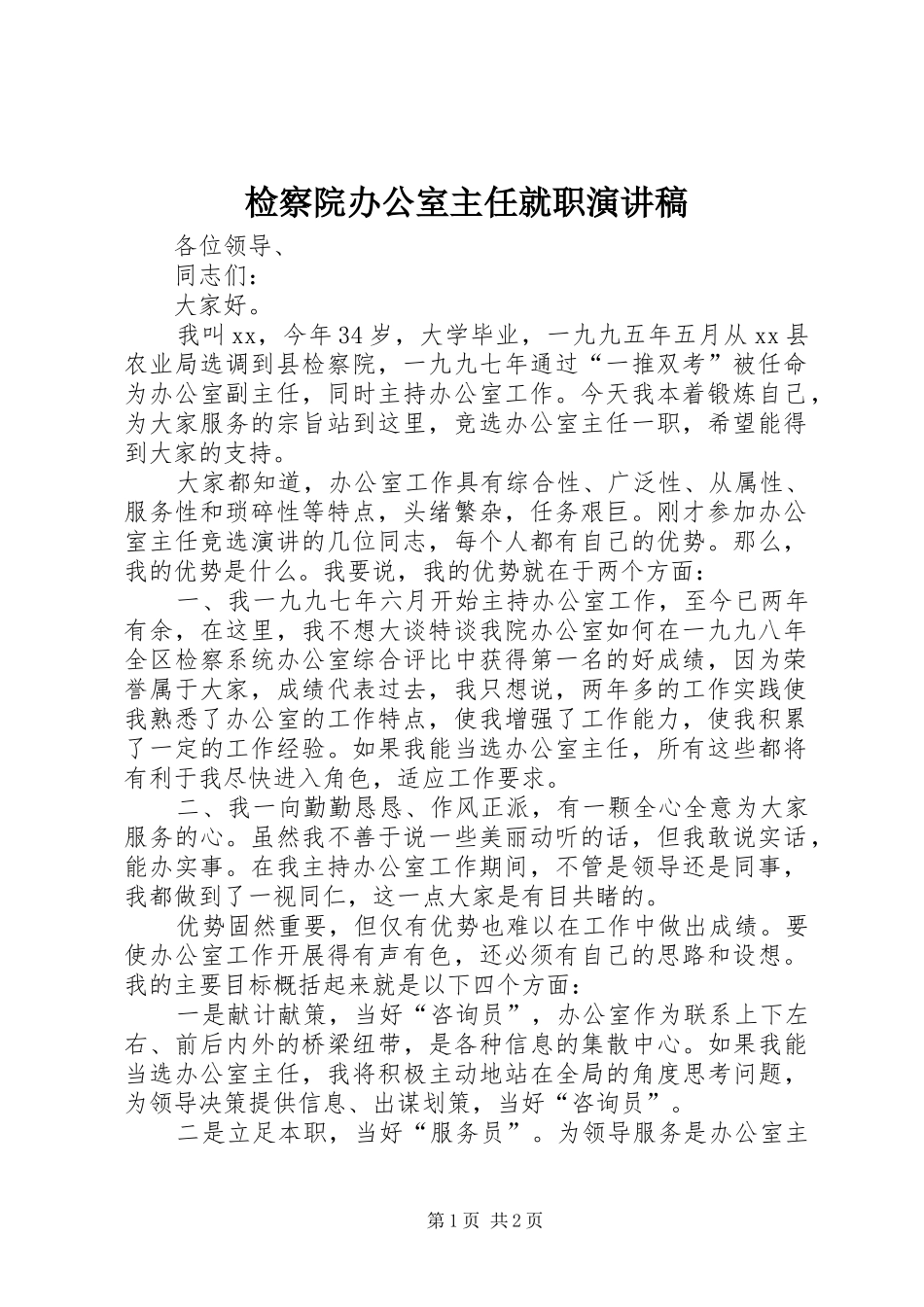 检察院办公室主任就职演讲稿

各位领导、

同志们：

大家好。

我叫xx，今年34岁，大学毕业，一九九五年五月从xx县农业局选调到县检察院，一九九七年通过“一推双考”被任命为办公室副主任，同时主持办公室工作。今天我本着锻炼自己，为大家服务的宗旨站到这里，竞选办公室主任一职，希望能得到大家的支持。

大家都知道，办公室工作具有综合性、广泛性、从属性、服务性和琐碎性等特点，头绪繁杂，任务艰巨。刚才参加办公室主任竞选演讲的几位同志，每个人都有自己的优势。那么，我的优势是什么。我要说，我的优势就在于两个方面：

一、我一九九七年六月开始主持办公室工作，至今已两年有余，在这里，我不想大谈特谈我院办公室如何在一九九八年全区检察系统办公室综合评比中获得第一名的好成绩，因为荣誉属于大家，成绩代表过去，我只想说，两年多的工作实践使我熟悉了办公室的工作特点，使我增强了工作能力，使我积累了一定的工作经验。如果我能当选办公室主任，所有这些都将有利于我尽快进入角色，适应工作要求。

二、我一向勤勤恳恳、作风正派，有一颗全心全意为大家服务的心。虽然我不善于说一些美丽动听的话，但我敢说实话，能办实事。在我主持办公室工作期间，不管是领导还是同事，我都做到了一视同仁，这一点大家是有目共睹的。

优势固然重要，但仅有优势也难以在工作中做出成绩。要使办公室工作开展得有声有色，还必须有自己的思路和设想。我的主要目标概括起来就是以下四个方面：

一是献计献策，当好“咨询员”，办公室作为联系上下左右、前后内外的桥梁纽带，是各种信息的集散中心。如果我能当选办公室主任，我将积极主动地站在全局的角度思考问题，为领导决策提供信息、出谋划策，当好“咨询员”。

二是立足本职，当好“服务员”。为领导服务是办公室主

第1页 共2页